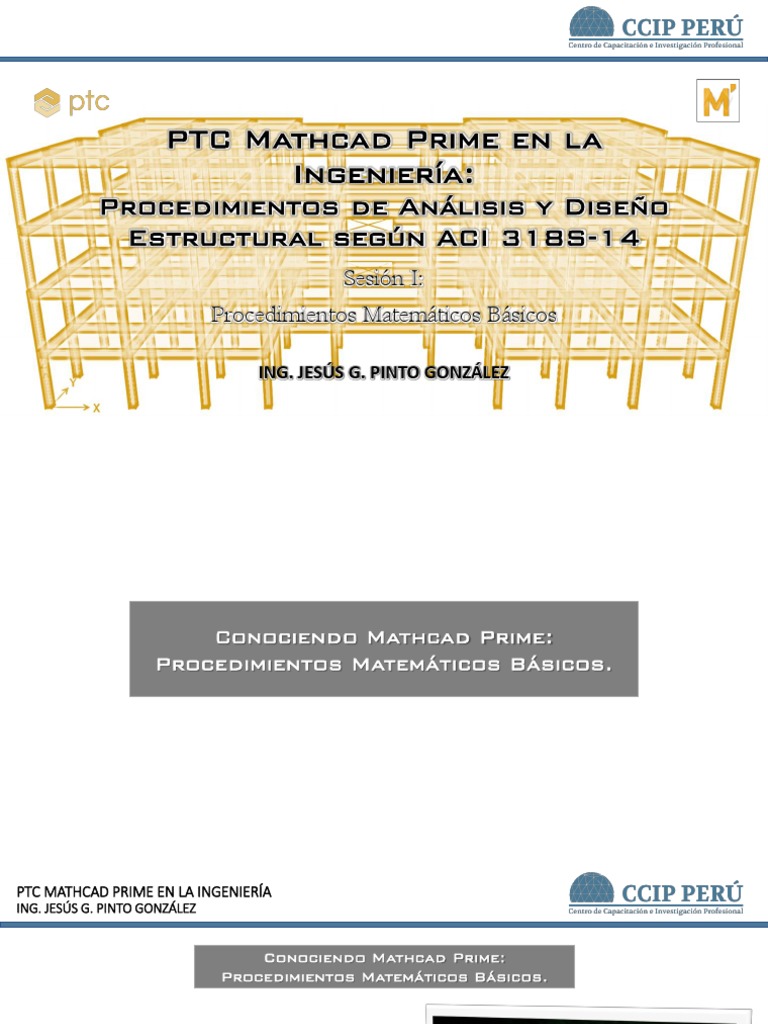 CCIP PERÚ
Centro de Capacitación e Investigación Profesional

ptc

M'

PTC Mathcad Prime en la Ingeniería:
Procedimientos de Análisis y Diseño Estructural según ACI 318S-14

Sesión I:
Procedimientos Matemáticos Básicos

ING. JESÚS G. PINTO GONZÁLEZ

Y
X

Conociendo Mathcad Prime:
Procedimientos Matemáticos Básicos.

PTC MATHCAD PRIME EN LA INGENIERÍA
ING. JESÚS G. PINTO GONZÁLEZ

CCIP PERÚ
Centro de Capacitación e Investigación Profesional

Conociendo Mathcad Prime:
Procedimientos Matemáticos Básicos.